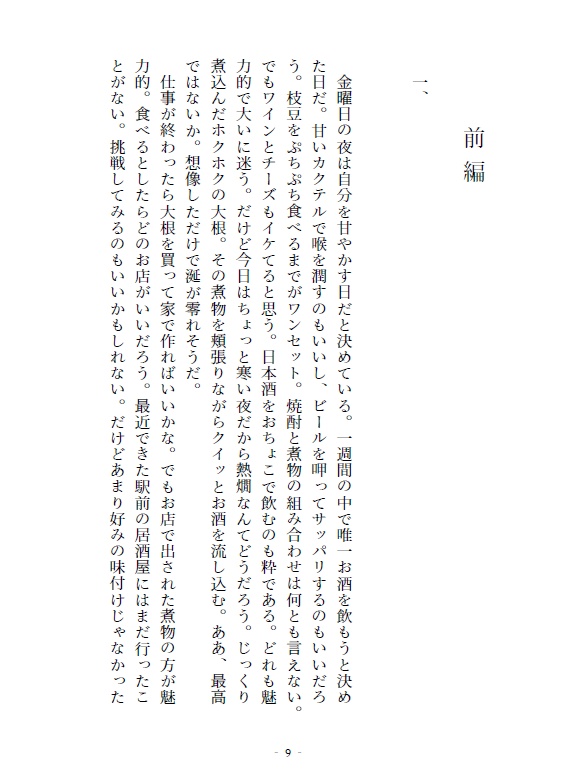 前編

一、

金曜日の夜は自分を甘やかす日だと決めている。一週間の中で唯一お酒を飲もうと決めた日だ。甘いカクテルで喉を潤すのもいいし、ビールを呷ってサッパリするのもいいだろう。枝豆をぷちぷち食べるまでがワンセット。焼酎と煮物の組み合わせは何とも言えない。でもワインとチーズもイケてると思う。日本酒をおちょこで飲むのも粋である。どれも魅力的で大いに迷う。だけど今日はちょっと寒い夜だから熱燗なんてどうだろう。じっくり煮込んだホクホクの大根。その煮物を頬張りながらクイッとお酒を流し込む。ああ、最高ではないか。想像しただけで涎が零れそうだ。

仕事が終わったら大根を買って家で作ればいいかな。でもお店で出された煮物の方が魅力的。食べるとしたらどのお店がいいだろう。最近できた駅前の居酒屋にはまだ行ったことがない。挑戦してみるのもいいかもしれない。だけどあまり好みの味付けじゃなかった

- 9 -